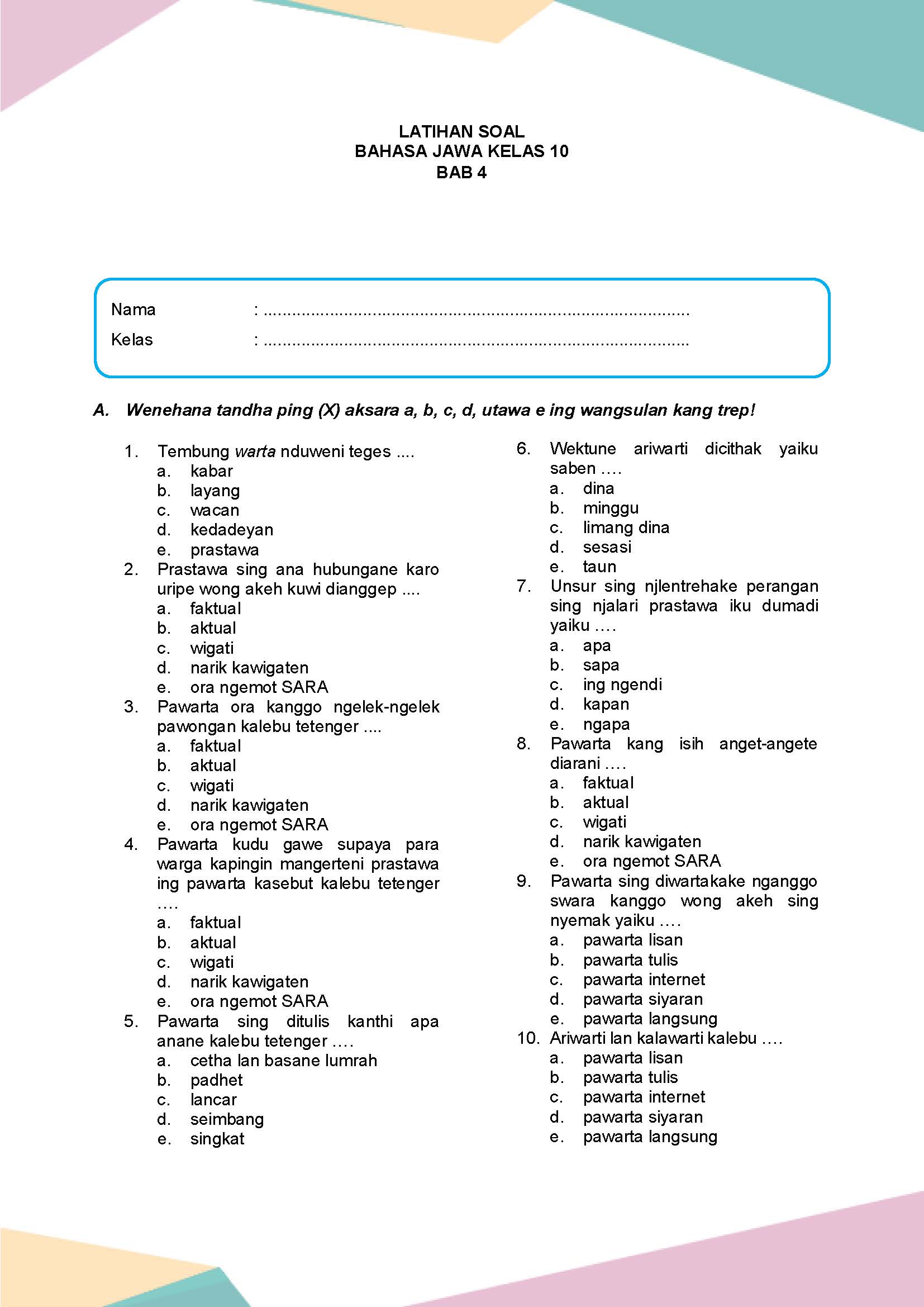 LATIHAN SOAL
BAHASA JAWA KELAS 10
BAB 4

Nama : ____
Kelas : ____

A. Wenehana tandha ping (X) aksara a, b, c, d, utawa e ing wangsulan kang trep!

1. Tembung warta nduweni teges ....
a. kabar
b. layang
c. wacan
d. kedadeyan
e. prastawa
2. Prastawa sing ana hubungane karo uripe wong akeh kuwi dianggep ....
a. faktual
b. aktual
c. wigati
d. narik kawigaten
e. ora ngemot SARA
3. Pawarta ora kanggo ngelek-ngelek pawongan kalebu tetenger ....
a. faktual
b. aktual
c. wigati
d. narik kawigaten
e. ora ngemot SARA
4. Pawarta kudu gawe supaya para warga kapingin mangerteni prastawa ing pawarta kasebut kalebu tetenger ....
a. faktual
b. aktual
c. wigati
d. narik kawigaten
e. ora ngemot SARA
5. Pawarta sing ditulis kanthi apa anane kalebu tetenger ....
a. cetha lan basane lumrah
b. padhet
c. lancar
d. seimbang
e. singkat
6. Wektune ariwarti dicithak yaiku saben ....
a. dina
b. minggu
c. limang dina
d. sesasi
e. taun
7. Unsur sing njlentrehake perangan sing njalari prastawa iku dumadi yaiku ....
a. apa
b. sapa
c. ing ngendi
d. kapan
e. ngapa
8. Pawarta kang isih anget-angete diarani ....
a. faktual
b. aktual
c. wigati
d. narik kawigaten
e. ora ngemot SARA
9. Pawarta sing diwartakake nganggo swara kanggo wong akeh sing nyemak yaiku ....
a. pawarta lisan
b. pawarta tulis
c. pawarta internet
d. pawarta siyaran
e. pawarta langsung
10. Ariwarti lan kalawarti kalebu ....
a. pawarta lisan
b. pawarta tulis
c. pawarta internet
d. pawarta siyaran
e. pawarta langsung